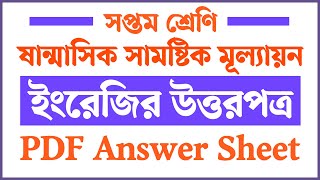 সপ্তম শ্রেণি

ষান্মাসিক সামষ্টিক মূল্যায়ন

ইংরেজির উত্তরপত্র

PDF Answer Sheet